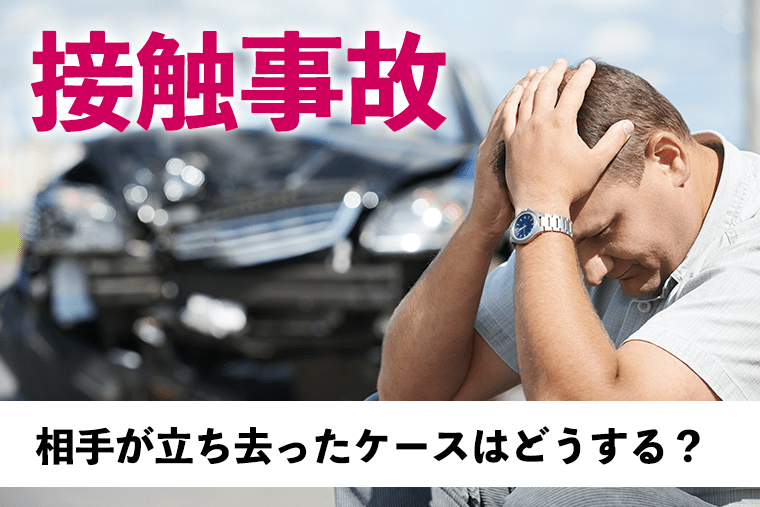 接触事故

相手が立ち去ったケースはどうする？